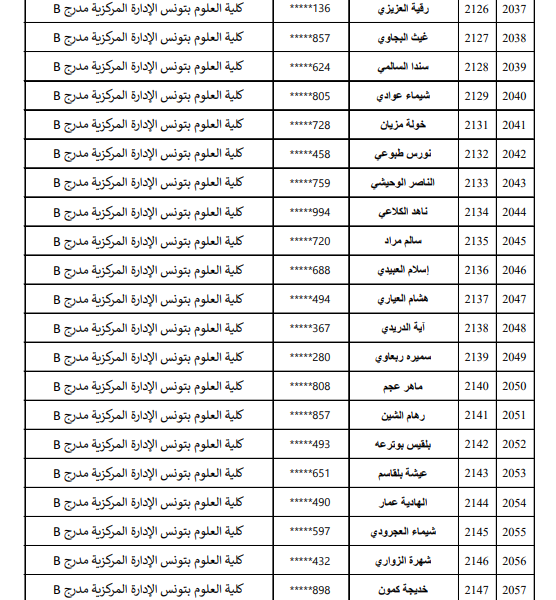 | 2037 | 2126 | رقية العزيزي | 136***** | كلية العلوم بتونس الإدارة المركزية مدرج B |
|---|---|---|---|---|
| 2038 | 2127 | غيث البجاوي | 857***** | كلية العلوم بتونس الإدارة المركزية مدرج B |
| 2039 | 2128 | سندا السالمي | 624***** | كلية العلوم بتونس الإدارة المركزية مدرج B |
| 2040 | 2129 | شيماء عوادي | 805***** | كلية العلوم بتونس الإدارة المركزية مدرج B |
| 2041 | 2131 | خولة مزيان | 728***** | كلية العلوم بتونس الإدارة المركزية مدرج B |
| 2042 | 2132 | نورس طبوعي | 458***** | كلية العلوم بتونس الإدارة المركزية مدرج B |
| 2043 | 2133 | الناصر الوحيشي | 759***** | كلية العلوم بتونس الإدارة المركزية مدرج B |
| 2044 | 2134 | ناهد الكلاعي | 994***** | كلية العلوم بتونس الإدارة المركزية مدرج B |
| 2045 | 2135 | سالم مراد | 720***** | كلية العلوم بتونس الإدارة المركزية مدرج B |
| 2046 | 2136 | إسلام العبيدي | 688***** | كلية العلوم بتونس الإدارة المركزية مدرج B |
| 2047 | 2137 | هشام العياري | 494***** | كلية العلوم بتونس الإدارة المركزية مدرج B |
| 2048 | 2138 | آية الدريدي | 367***** | كلية العلوم بتونس الإدارة المركزية مدرج B |
| 2049 | 2139 | سميره ربعاوي | 280***** | كلية العلوم بتونس الإدارة المركزية مدرج B |
| 2050 | 2140 | ماهر عجم | 808***** | كلية العلوم بتونس الإدارة المركزية مدرج B |
| 2051 | 2141 | رهام الشين | 857***** | كلية العلوم بتونس الإدارة المركزية مدرج B |
| 2052 | 2142 | بلقيس بوترعه | 493***** | كلية العلوم بتونس الإدارة المركزية مدرج B |
| 2053 | 2143 | عيشة بلقاسم | 651***** | كلية العلوم بتونس الإدارة المركزية مدرج B |
| 2054 | 2144 | الهادية عمار | 490***** | كلية العلوم بتونس الإدارة المركزية مدرج B |
| 2055 | 2145 | شيماء العجرودي | 597***** | كلية العلوم بتونس الإدارة المركزية مدرج B |
| 2056 | 2146 | شهرة الزواري | 432***** | كلية العلوم بتونس الإدارة المركزية مدرج B |
| 2057 | 2147 | خديجة كمون | 898***** | كلية العلوم بتونس الإدارة المركزية مدرج B |